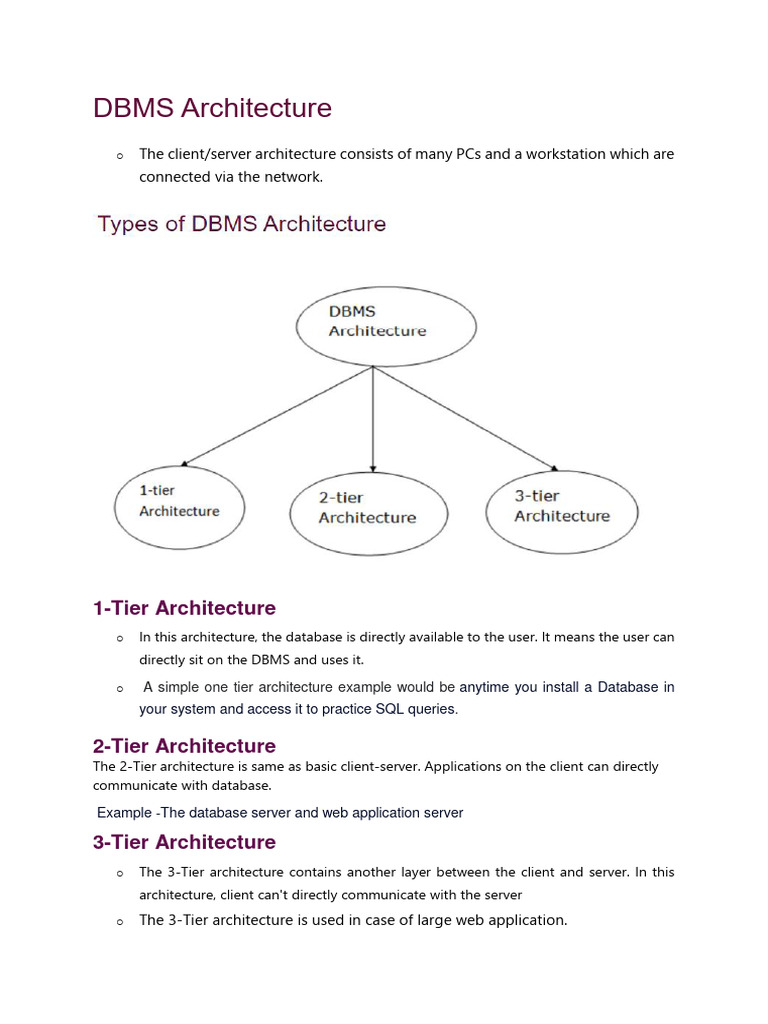 DBMS Architecture

o The client/server architecture consists of many PCs and a workstation which are connected via the network.

Types of DBMS Architecture

DBMS Architecture

1-tier Architecture

2-tier Architecture

3-tier Architecture

1-Tier Architecture

o In this architecture, the database is directly available to the user. It means the user can directly sit on the DBMS and uses it.

o A simple one tier architecture example would be anytime you install a Database in your system and access it to practice SQL queries.

2-Tier Architecture

The 2-Tier architecture is same as basic client-server. Applications on the client can directly communicate with database.

Example -The database server and web application server

3-Tier Architecture

o The 3-Tier architecture contains another layer between the client and server. In this architecture, client can't directly communicate with the server

o The 3-Tier architecture is used in case of large web application.